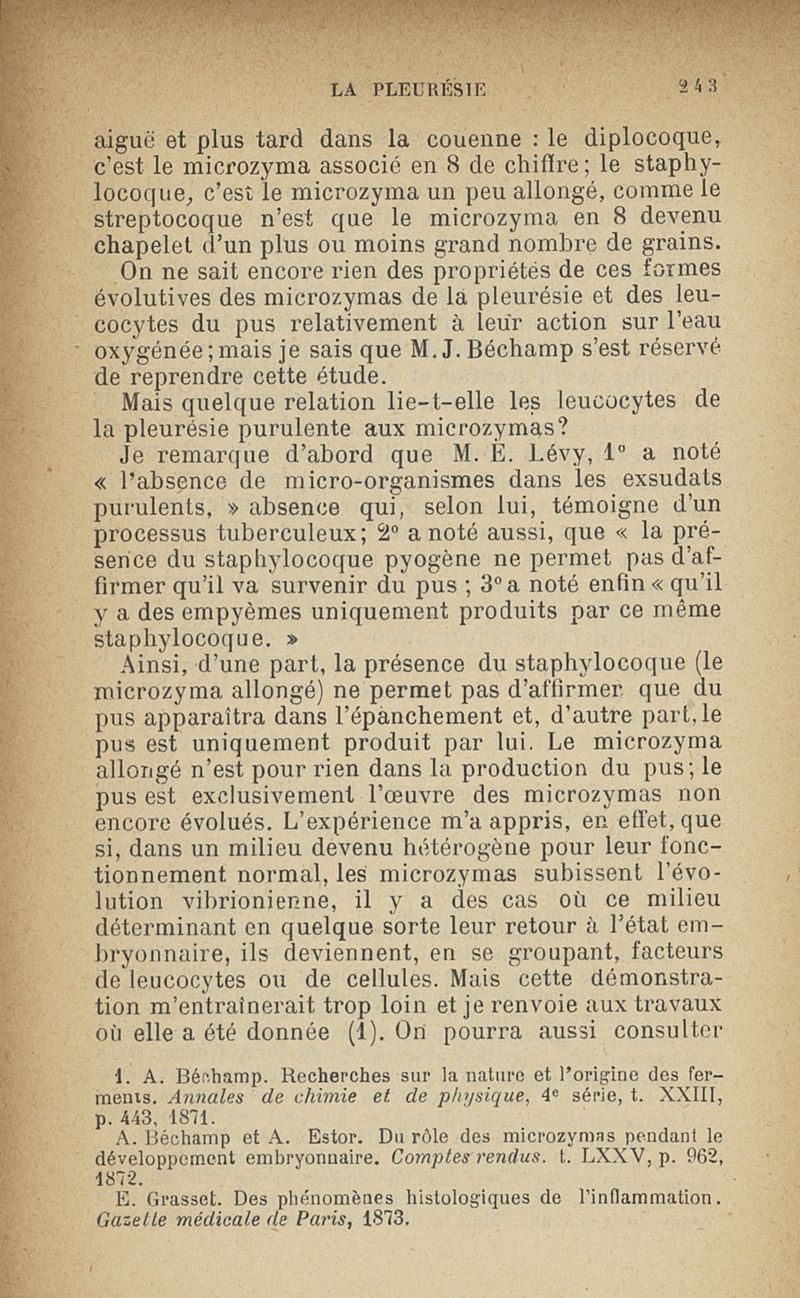 LA PLEURÉSIE 243

aiguë et plus tard dans la couenne : le diplocoque, c'est le microzyma associé en 8 de chiffre; le staphylocoque, c'est le microzyma un peu allongé, comme le streptocoque n'est que le microzyma en 8 devenu chapelet d'un plus ou moins grand nombre de grains.

On ne sait encore rien des propriétés de ces formes évolutives des microzymas de la pleurésie et des leucocytes du pus relativement à leur action sur l'eau oxygénée; mais je sais que M. J. Béchamp s'est réservé de reprendre cette étude.

Mais quelque relation lie-t-elle les leucocytes de la pleurésie purulente aux microzymas?

Je remarque d'abord que M. E. Lévy, 1° a noté « l'absence de micro-organismes dans les exsudats purulents, » absence qui, selon lui, témoigne d'un processus tuberculeux; 2° a noté aussi, que « la présence du staphylocoque pyogène ne permet pas d'affirmer qu'il va survenir du pus ; 3° a noté enfin « qu'il y a des empyèmes uniquement produits par ce même staphylocoque. »

Ainsi, d'une part, la présence du staphylocoque (le microzyma allongé) ne permet pas d'affirmer que du pus apparaîtra dans l'épanchement et, d'autre part, le pus est uniquement produit par lui. Le microzyma allongé n'est pour rien dans la production du pus; le pus est exclusivement l'œuvre des microzymas non encore évolués. L'expérience m'a appris, en effet, que si, dans un milieu devenu hétérogène pour leur fonctionnement normal, les microzymas subissent l'évolution vibrionienne, il y a des cas où ce milieu déterminant en quelque sorte leur retour à l'état embryonnaire, ils deviennent, en se groupant, facteurs de leucocytes ou de cellules. Mais cette démonstration m'entraînerait trop loin et je renvoie aux travaux où elle a été donnée (1). On pourra aussi consulter

1. A. Béchamp. Recherches sur la nature et l'origine des ferments. Annales de chimie et de physique, 4e série, t. XXIII, p. 443, 1871.
A. Béchamp et A. Estor. Du rôle des microzymas pendant le développement embryonnaire. Comptes rendus. t. LXXV, p. 962, 1872.
E. Grasset. Des phénomènes histologiques de l'inflammation. Gazette médicale de Paris, 1873.